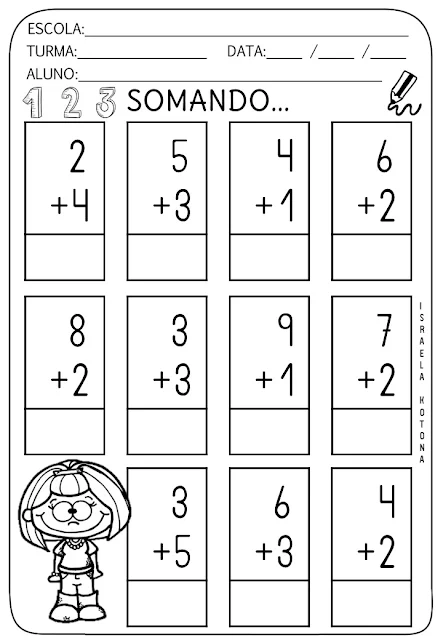 ESCOLA:____
TURMA:____ DATA:____ /____ /____
ALUNO:____

1 2 3 SOMANDO...

2
+4

5
+3

4
+1

6
+2

8
+2

3
+3

9
+1

7
+2

3
+5

6
+3

4
+2

ISRAELA KOTONA